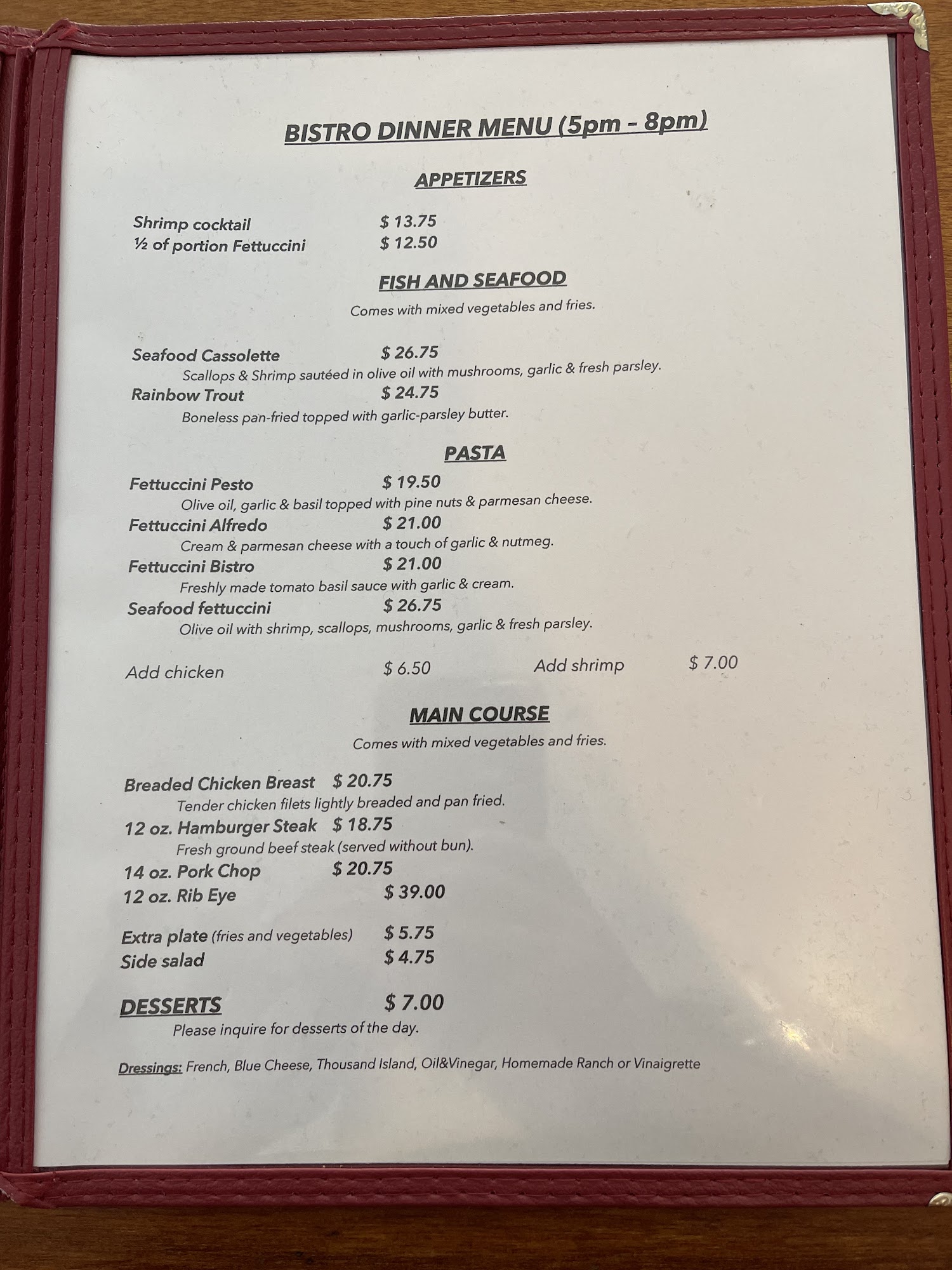 BISTRO DINNER MENU (5pm - 8pm)

APPETIZERS

Shrimp cocktail $ 13.75
½ of portion Fettuccini $ 12.50

FISH AND SEAFOOD

Comes with mixed vegetables and fries.

Seafood Cassolette $ 26.75
Scallops & Shrimp sautéed in olive oil with mushrooms, garlic & fresh parsley.
Rainbow Trout $ 24.75
Boneless pan-fried topped with garlic-parsley butter.

PASTA

Fettuccini Pesto $ 19.50
Olive oil, garlic & basil topped with pine nuts & parmesan cheese.
Fettuccini Alfredo $ 21.00
Cream & parmesan cheese with a touch of garlic & nutmeg.
Fettuccini Bistro $ 21.00
Freshly made tomato basil sauce with garlic & cream.
Seafood fettuccini $ 26.75
Olive oil with shrimp, scallops, mushrooms, garlic & fresh parsley.

Add chicken $ 6.50 Add shrimp $ 7.00

MAIN COURSE

Comes with mixed vegetables and fries.

Breaded Chicken Breast $ 20.75
Tender chicken filets lightly breaded and pan fried.
12 oz. Hamburger Steak $ 18.75
Fresh ground beef steak (served without bun).
14 oz. Pork Chop $ 20.75
12 oz. Rib Eye $ 39.00

Extra plate (fries and vegetables) $ 5.75
Side salad $ 4.75

DESSERTS $ 7.00
Please inquire for desserts of the day.

Dressings: French, Blue Cheese, Thousand Island, Oil&Vinegar, Homemade Ranch or Vinaigrette